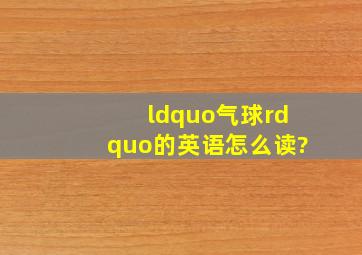 ldquo气球rdquo的英语怎么读?